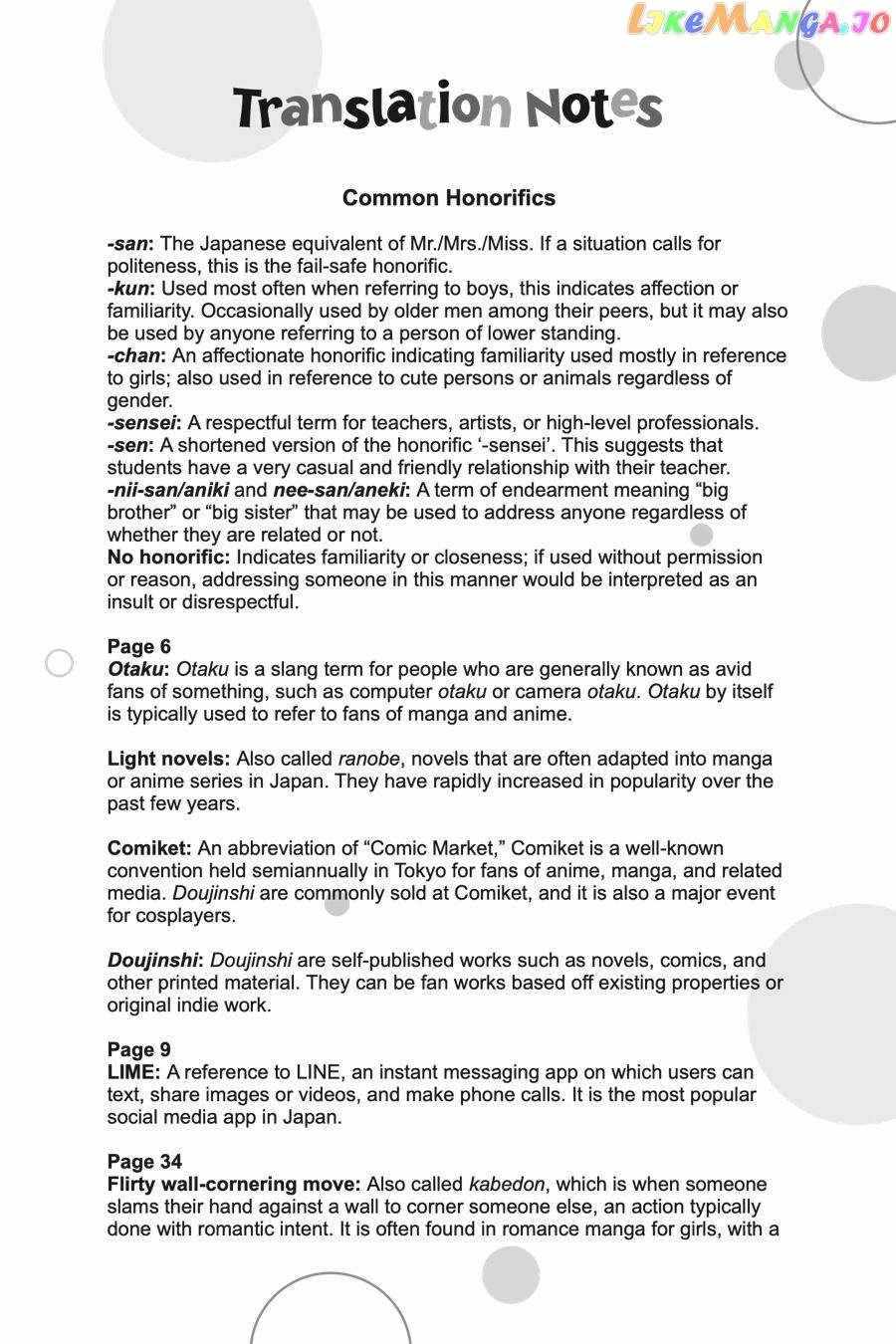 LikeManga.io

Translation Notes

Common Honorifics

-san: The Japanese equivalent of Mr./Mrs./Miss. If a situation calls for politeness, this is the fail-safe honorific.
-kun: Used most often when referring to boys, this indicates affection or familiarity. Occasionally used by older men among their peers, but it may also be used by anyone referring to a person of lower standing.
-chan: An affectionate honorific indicating familiarity used mostly in reference to girls; also used in reference to cute persons or animals regardless of gender.
-sensei: A respectful term for teachers, artists, or high-level professionals.
-sen: A shortened version of the honorific '-sensei'. This suggests that students have a very casual and friendly relationship with their teacher.
-nii-san/aniki and nee-san/aneki: A term of endearment meaning "big brother" or "big sister" that may be used to address anyone regardless of whether they are related or not.
No honorific: Indicates familiarity or closeness; if used without permission or reason, addressing someone in this manner would be interpreted as an insult or disrespectful.

Page 6
Otaku: Otaku is a slang term for people who are generally known as avid fans of something, such as computer otaku or camera otaku. Otaku by itself is typically used to refer to fans of manga and anime.

Light novels: Also called ranobe, novels that are often adapted into manga or anime series in Japan. They have rapidly increased in popularity over the past few years.

Comiket: An abbreviation of "Comic Market," Comiket is a well-known convention held semiannually in Tokyo for fans of anime, manga, and related media. Doujinshi are commonly sold at Comiket, and it is also a major event for cosplayers.

Doujinshi: Doujinshi are self-published works such as novels, comics, and other printed material. They can be fan works based off existing properties or original indie work.

Page 9
LIME: A reference to LINE, an instant messaging app on which users can text, share images or videos, and make phone calls. It is the most popular social media app in Japan.

Page 34
Flirty wall-cornering move: Also called kabedon, which is when someone slams their hand against a wall to corner someone else, an action typically done with romantic intent. It is often found in romance manga for girls, with a